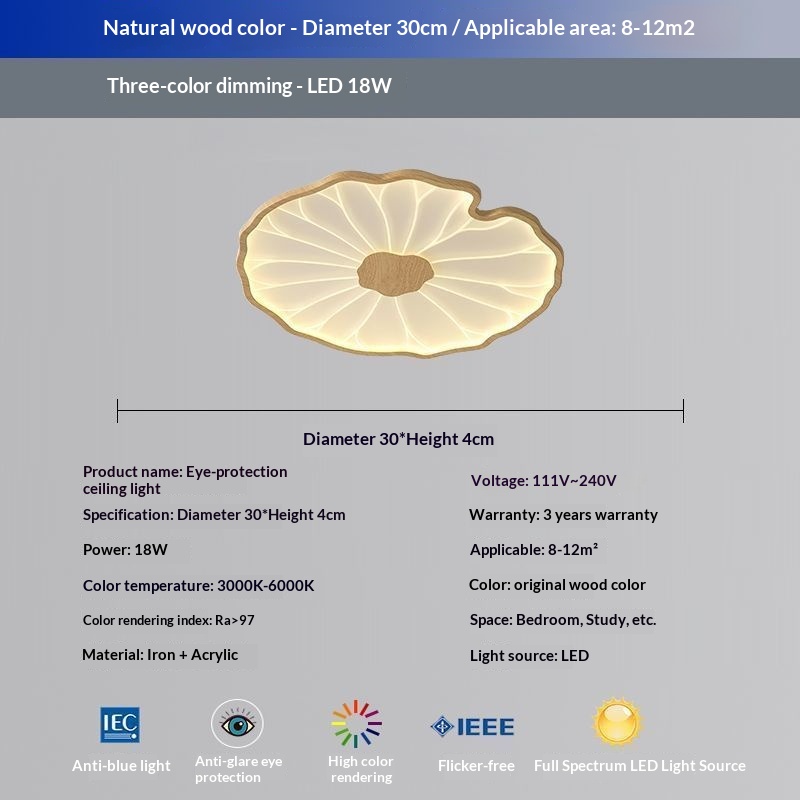 Natural wood color - Diameter 30cm / Applicable area: 8-12m2

Three-color dimming - LED 18W

Diameter 30*Height 4cm

Product name: Eye-protection ceiling light

Specification: Diameter 30*Height 4cm

Power: 18W

Color temperature: 3000K-6000K

Color rendering index: Ra>97

Material: Iron + Acrylic

Voltage: 111V~240V

Warranty: 3 years warranty

Applicable: 8-12m²

Color: original wood color

Space: Bedroom, Study, etc.

Light source: LED

IEC

Anti-blue light

Anti-glare eye protection

High color rendering

IEEE

Flicker-free

Full Spectrum LED Light Source